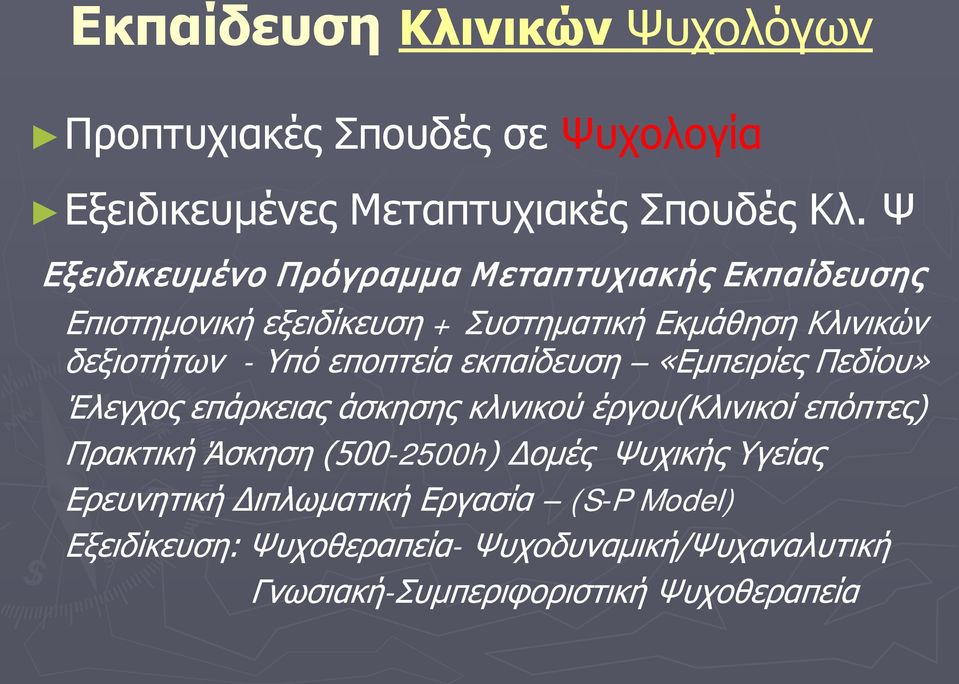 Εκπαίδευση Κλινικών Ψυχολόγων

► Προπτυχιακές Σπουδές σε Ψυχολογία

► Εξειδικευμένες Μεταπτυχιακές Σπουδές Κλ. Ψ

Εξειδικευμένο Πρόγραμμα Μεταπτυχιακής Εκπαίδευσης

Επιστημονική εξειδίκευση + Συστηματική Εκμάθηση Κλινικών δεξιοτήτων - Υπό εποπτεία εκπαίδευση – «Εμπειρίες Πεδίου»

Έλεγχος επάρκειας άσκησης κλινικού έργου(Κλινικοί επόπτες)

Πρακτική Άσκηση (500-2500h) Δομές Ψυχικής Υγείας

Ερευνητική Διπλωματική Εργασία – (S-P Model)

Εξειδίκευση: Ψυχοθεραπεία- Ψυχοδυναμική/Ψυχαναλυτική

Γνωσιακή-Συμπεριφοριστική Ψυχοθεραπεία